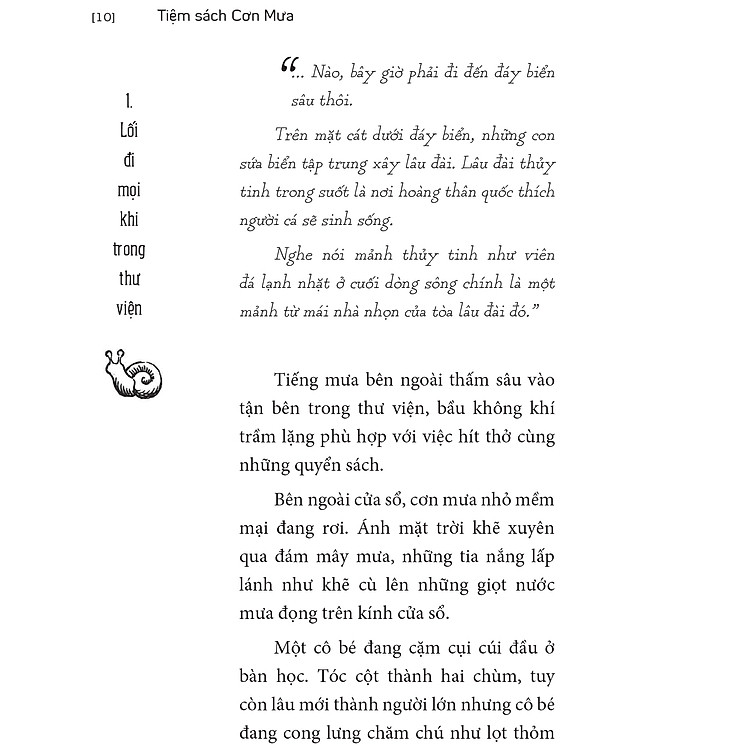 [10] Tiệm sách Cơn Mưa

1. Lối đi mọi khi trong thư viện

“... Nào, bây giờ phải đi đến đáy biển sâu thôi.

Trên mặt cát dưới đáy biển, những con sứa biển tập trung xây lâu đài. Lâu đài thủy tinh trong suốt là nơi hoàng thân quốc thích người cá sẽ sinh sống.

Nghe nói mảnh thủy tinh như viên đá lạnh nhặt ở cuối dòng sông chính là một mảnh từ mái nhà nhọn của tòa lâu đài đó.”

Tiếng mưa bên ngoài thấm sâu vào tận bên trong thư viện, bầu không khí trầm lặng phù hợp với việc hít thở cùng những quyển sách.

Bên ngoài cửa sổ, cơn mưa nhỏ mềm mại đang rơi. Ánh mặt trời khẽ xuyên qua đám mây mưa, những tia nắng lấp lánh như khẽ cù lên những giọt nước mưa đọng trên kính cửa sổ.

Một cô bé đang cặm cụi cúi đầu ở bàn học. Tóc cột thành hai chùm, tuy còn lâu mới thành người lớn nhưng cô bé đang cong lưng chăm chú như lọt thỏm